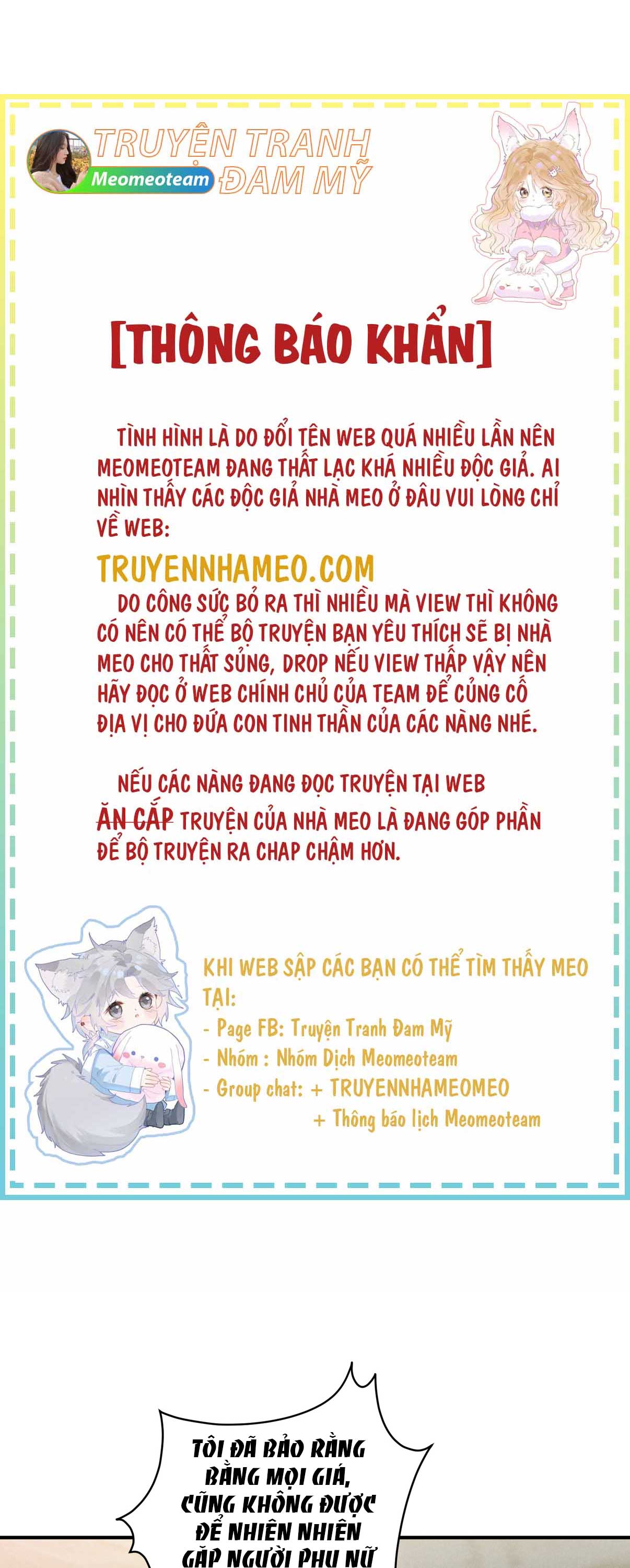 TRUYỆN TRANH ĐAM MỸ
Meomeoteam

[THÔNG BÁO KHẨN]

TÌNH HÌNH LÀ DO ĐỔI TÊN WEB QUÁ NHIỀU LẦN NÊN MEOMEOTEAM ĐANG THẤT LẠC KHÁ NHIỀU ĐỘC GIẢ. AI NHÌN THẤY CÁC ĐỘC GIẢ NHÀ MEO Ở ĐÂU VUI LÒNG CHỈ VỀ WEB:

TRUYENNHAMEO.COM

DO CÔNG SỨC BỎ RA THÌ NHIỀU MÀ VIEW THÌ KHÔNG CÓ NÊN CÓ THỂ BỘ TRUYỆN BẠN YÊU THÍCH SẼ BỊ NHÀ MEO CHO THẤT SỦNG, DROP NẾU VIEW THẤP VẬY NÊN HÃY ĐỌC Ở WEB CHÍNH CHỦ CỦA TEAM ĐỂ CỦNG CỐ ĐỊA VỊ CHO ĐỨA CON TINH THẦN CỦA CÁC NÀNG NHÉ.

NẾU CÁC NÀNG ĐANG ĐỌC TRUYỆN TẠI WEB ĂN CẮP TRUYỆN CỦA NHÀ MEO LÀ ĐANG GÓP PHẦN ĐỂ BỘ TRUYỆN RA CHAP CHẬM HƠN.

KHI WEB SẬP CÁC BẠN CÓ THỂ TÌM THẤY MEO TẠI:
- Page FB: Truyện Tranh Đam Mỹ
- Nhóm : Nhóm Dịch Meomeoteam
- Group chat: + TRUYENNHAMEOMEO
+ Thông báo lịch Meomeoteam

TÔI ĐÃ BẢO RẰNG BẰNG MỌI GIÁ, CŨNG KHÔNG ĐƯỢC ĐỂ NHIÊN NHIÊN GẶP NGƯỜI PHỤ NỮ